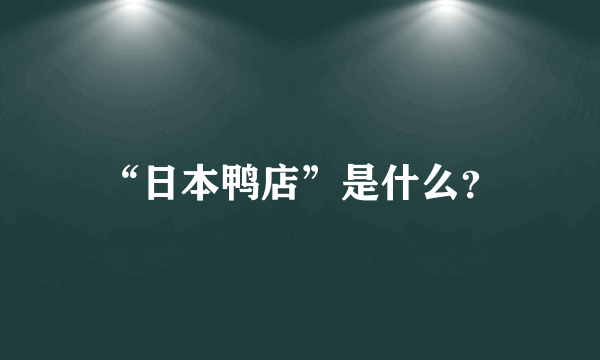 “日本鸭店”是什么?